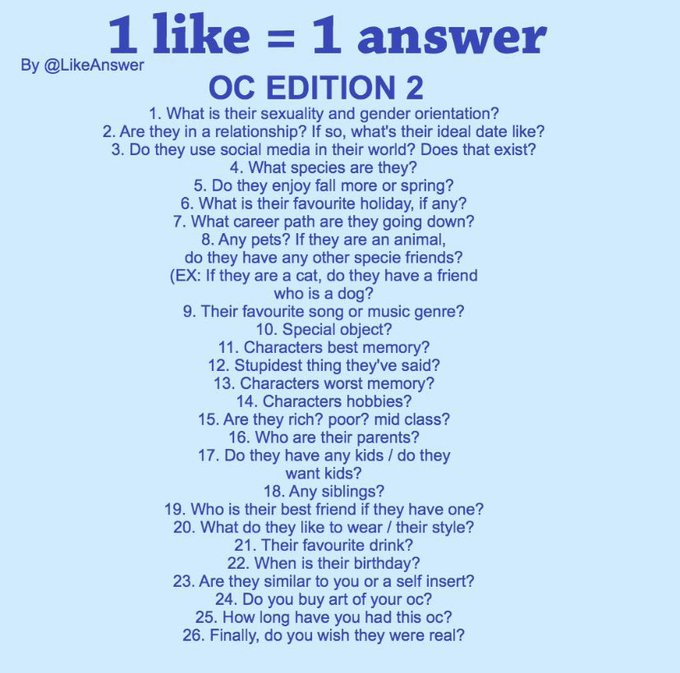 1 like = 1 answer

By @LikeAnswer

OC EDITION 2

1. What is their sexuality and gender orientation?
2. Are they in a relationship? If so, what's their ideal date like?
3. Do they use social media in their world? Does that exist?
4. What species are they?
5. Do they enjoy fall more or spring?
6. What is their favourite holiday, if any?
7. What career path are they going down?
8. Any pets? If they are an animal, do they have any other specie friends? (EX: If they are a cat, do they have a friend who is a dog?
9. Their favourite song or music genre?
10. Special object?
11. Characters best memory?
12. Stupidest thing they've said?
13. Characters worst memory?
14. Characters hobbies?
15. Are they rich? poor? mid class?
16. Who are their parents?
17. Do they have any kids / do they want kids?
18. Any siblings?
19. Who is their best friend if they have one?
20. What do they like to wear / their style?
21. Their favourite drink?
22. When is their birthday?
23. Are they similar to you or a self insert?
24. Do you buy art of your oc?
25. How long have you had this oc?
26. Finally, do you wish they were real?